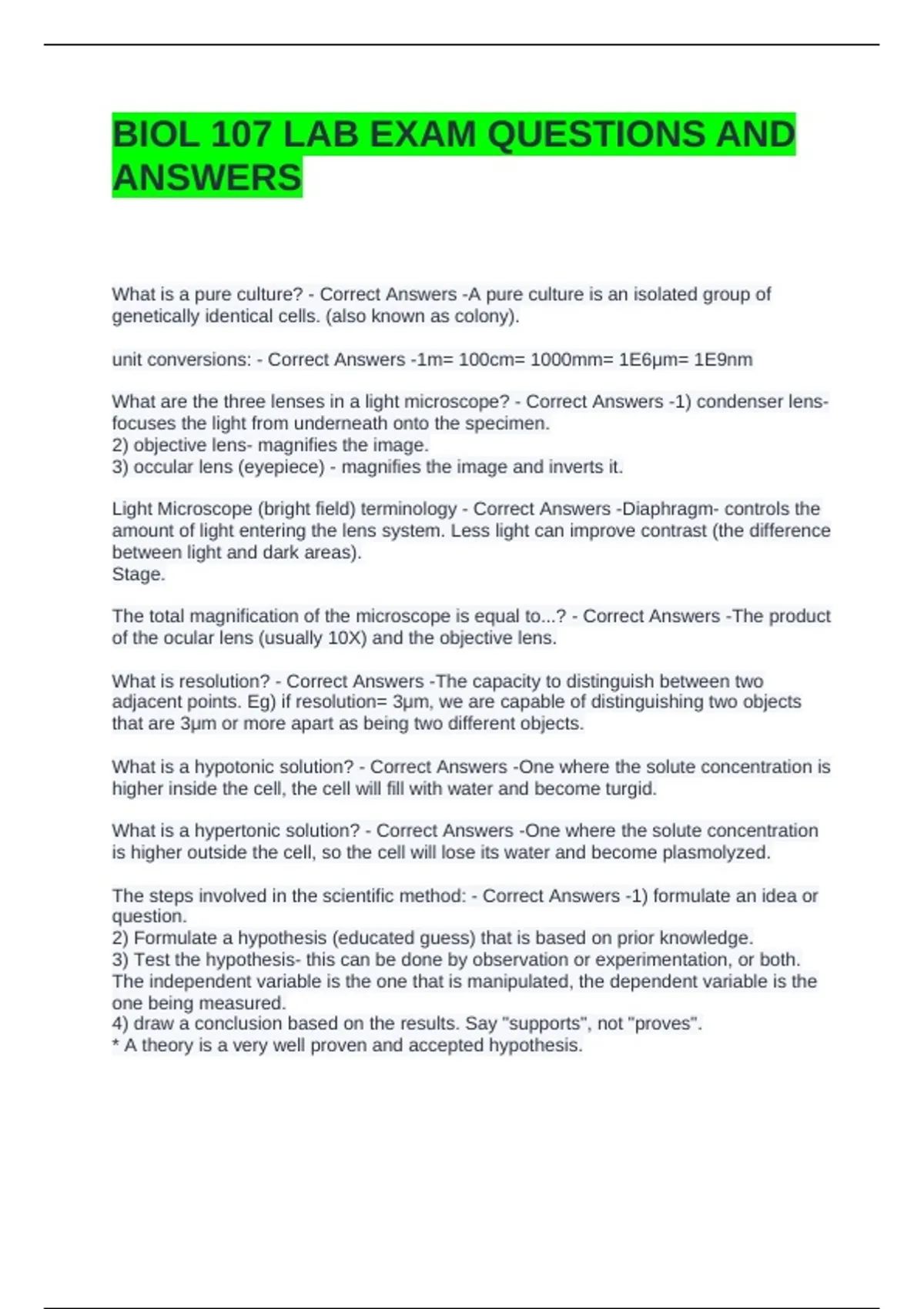 BIOL 107 LAB EXAM QUESTIONS AND ANSWERS

What is a pure culture? - Correct Answers -A pure culture is an isolated group of genetically identical cells. (also known as colony).

unit conversions: - Correct Answers -1m= 100cm= 1000mm= 1E6µm= 1E9nm

What are the three lenses in a light microscope? - Correct Answers -1) condenser lens- focuses the light from underneath onto the specimen.
2) objective lens- magnifies the image.
3) occular lens (eyepiece) - magnifies the image and inverts it.

Light Microscope (bright field) terminology - Correct Answers -Diaphragm- controls the amount of light entering the lens system. Less light can improve contrast (the difference between light and dark areas).
Stage.

The total magnification of the microscope is equal to...? - Correct Answers -The product of the ocular lens (usually 10X) and the objective lens.

What is resolution? - Correct Answers -The capacity to distinguish between two adjacent points. Eg) if resolution= 3µm, we are capable of distinguishing two objects that are 3µm or more apart as being two different objects.

What is a hypotonic solution? - Correct Answers -One where the solute concentration is higher inside the cell, the cell will fill with water and become turgid.

What is a hypertonic solution? - Correct Answers -One where the solute concentration is higher outside the cell, so the cell will lose its water and become plasmolyzed.

The steps involved in the scientific method: - Correct Answers -1) formulate an idea or question.
2) Formulate a hypothesis (educated guess) that is based on prior knowledge.
3) Test the hypothesis- this can be done by observation or experimentation, or both. The independent variable is the one that is manipulated, the dependent variable is the one being measured.
4) draw a conclusion based on the results. Say "supports", not "proves".
* A theory is a very well proven and accepted hypothesis.